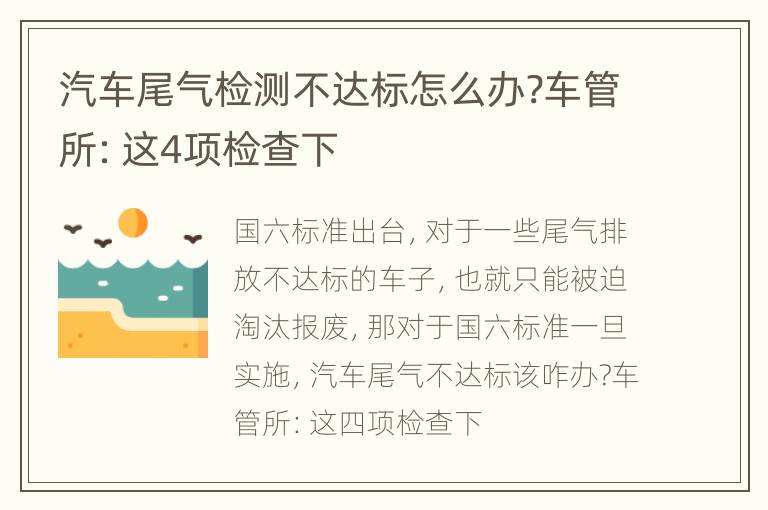 汽车尾气检测不达标怎么办?车管所: 这4项检查下

国六标准出台, 对于一些尾气排放不达标的车子, 也就只能被迫淘汰报废, 那对于国六标准一旦实施, 汽车尾气不达标该咋办?车管所: 这四项检查下